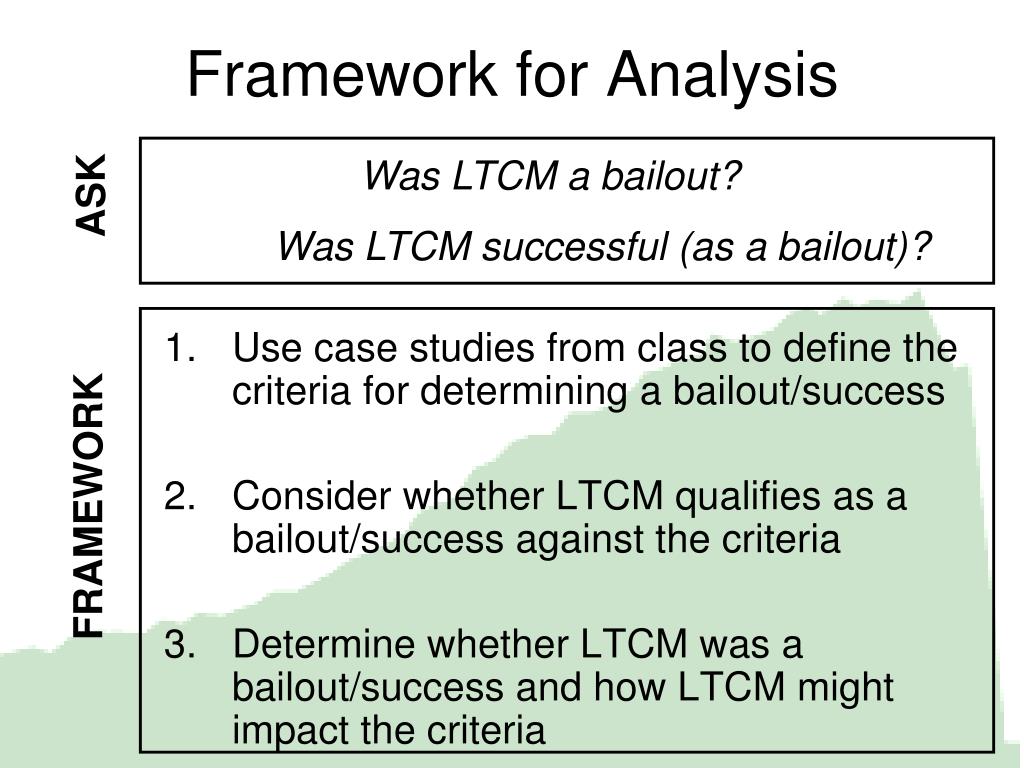 Framework for Analysis

ASK

Was LTCM a bailout?

Was LTCM successful (as a bailout)?

FRAMEWORK

1. Use case studies from class to define the criteria for determining a bailout/success

2. Consider whether LTCM qualifies as a bailout/success against the criteria

3. Determine whether LTCM was a bailout/success and how LTCM might impact the criteria